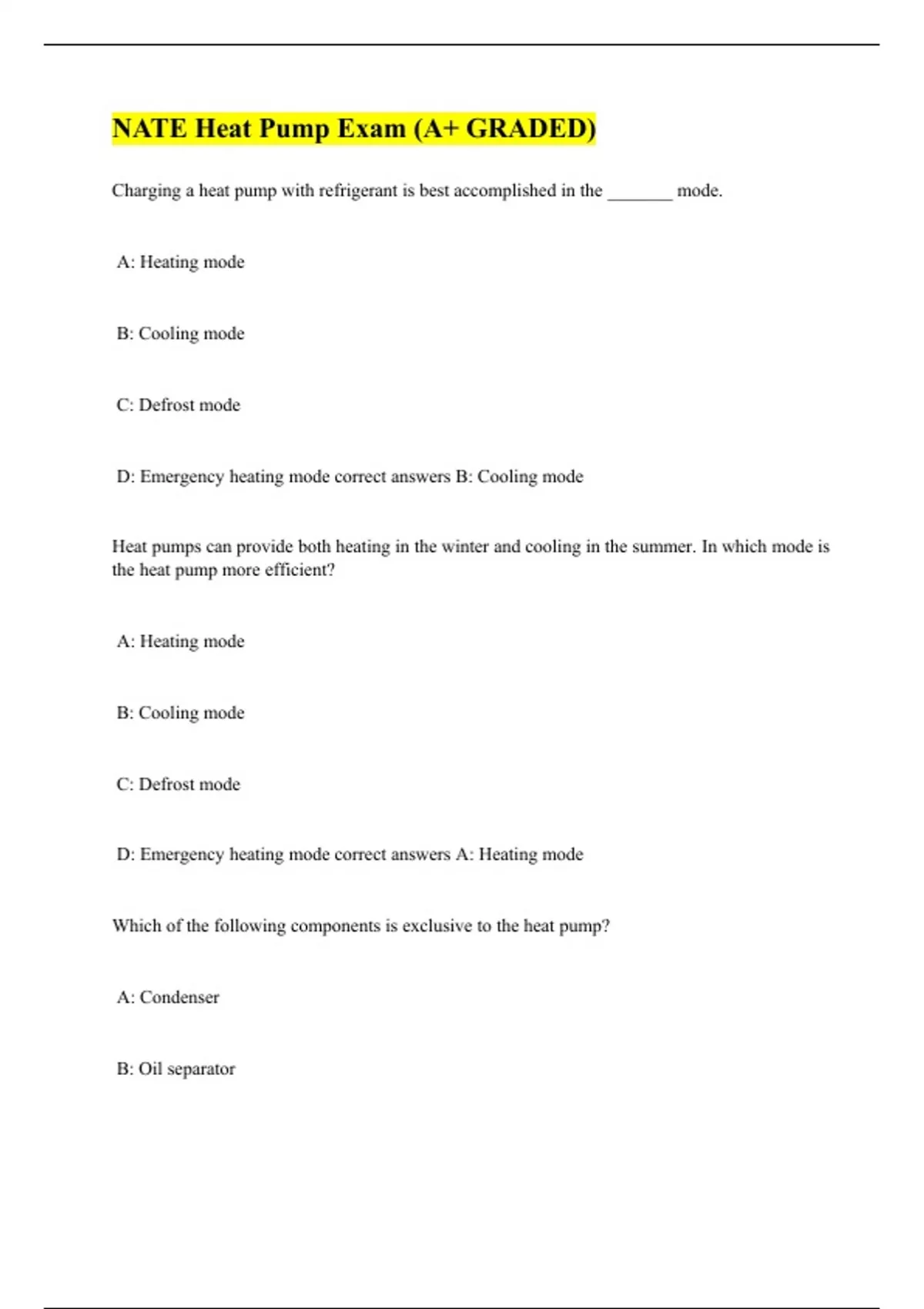 NATE Heat Pump Exam (A+ GRADED)

Charging a heat pump with refrigerant is best accomplished in the _______ mode.

A: Heating mode

B: Cooling mode

C: Defrost mode

D: Emergency heating mode correct answers B: Cooling mode

Heat pumps can provide both heating in the winter and cooling in the summer. In which mode is the heat pump more efficient?

A: Heating mode

B: Cooling mode

C: Defrost mode

D: Emergency heating mode correct answers A: Heating mode

Which of the following components is exclusive to the heat pump?

A: Condenser

B: Oil separator